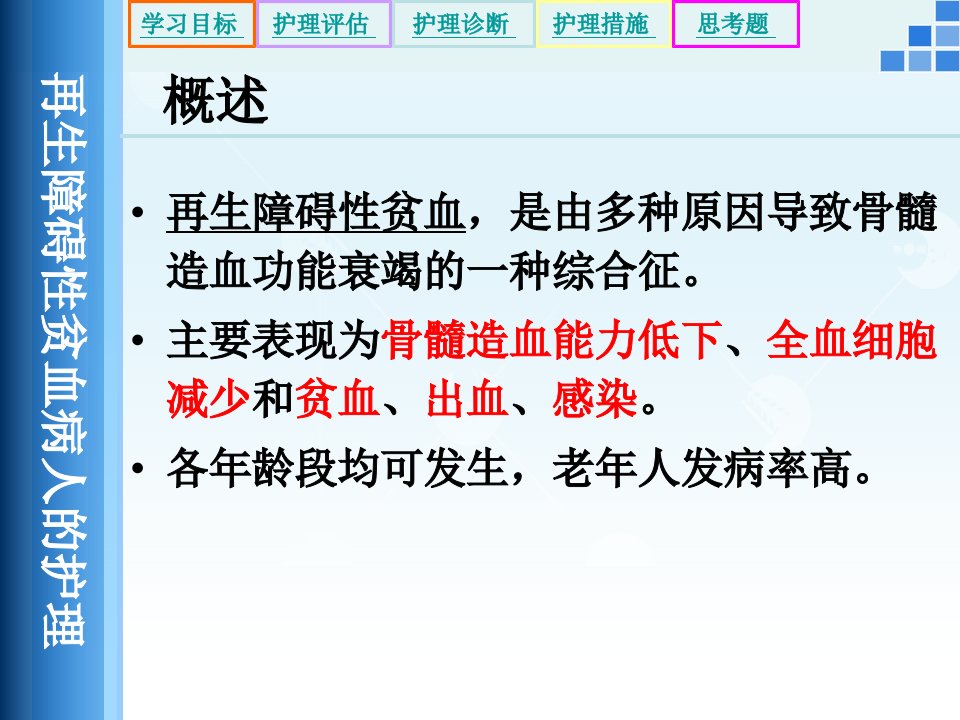 学习目标 护理评估 护理诊断 护理措施 思考题

再生障碍性贫血病人的护理

概述

• 再生障碍性贫血，是由多种原因导致骨髓造血功能衰竭的一种综合征。

• 主要表现为骨髓造血能力低下、全血细胞减少和贫血、出血、感染。

• 各年龄段均可发生，老年人发病率高。